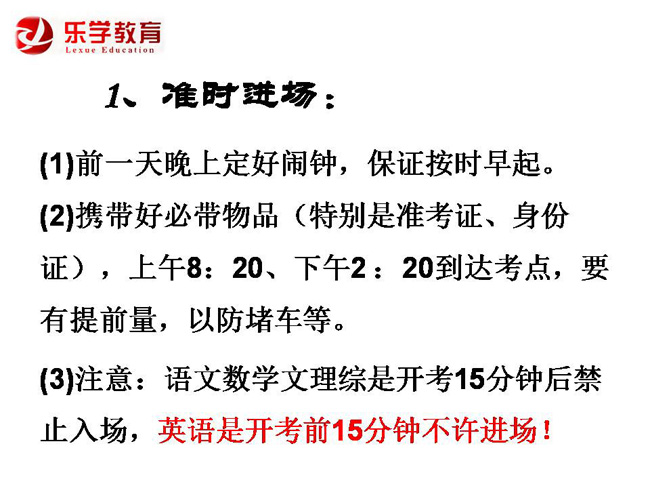 乐学教育
Lexue Education

1、准时进场：

(1)前一天晚上定好闹钟，保证按时早起。

(2)携带好必带物品（特别是准考证、身份证），上午8：20、下午2：20到达考点，要有提前量，以防堵车等。

(3)注意：语文数学文理综是开考15分钟后禁止入场，英语是开考前15分钟不许进场！